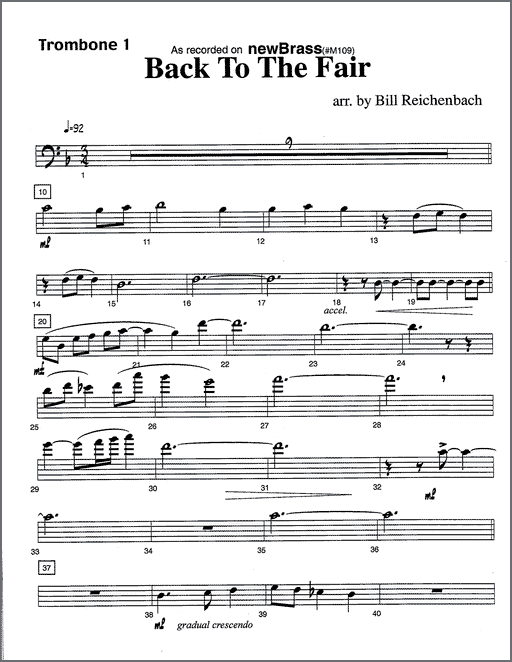 Trombone 1

As recorded on newBrass(#M109)

Back To The Fair

arr. by Bill Reichenbach

♩=92

9

1

10

mf

11

12

13

14

15

16

17

18

accel.

19

20

mf

21

22

23

24

25

26

27

28

29

30

31

32

mf

33

34

35

36

37

38

mf gradual crescendo

39

40